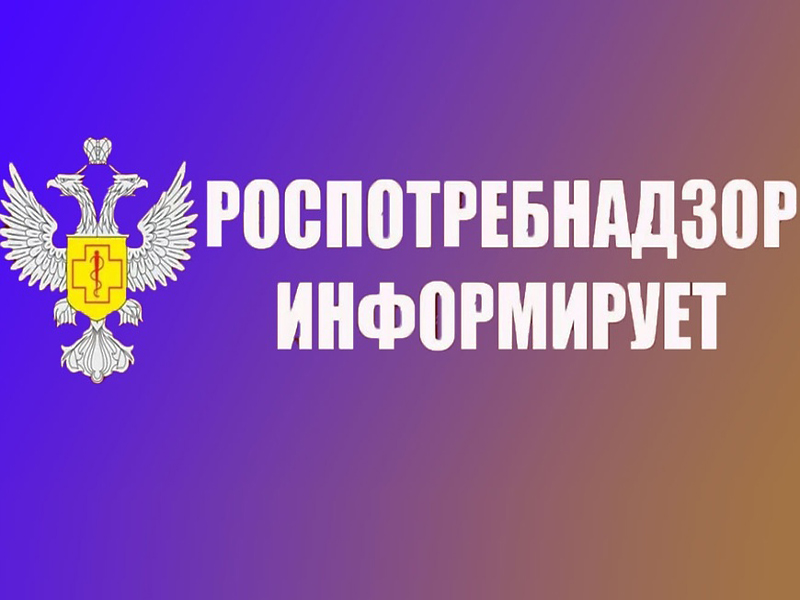 РОСПОТРЕБНАДЗОР
ИНФОРМИРУЕТ